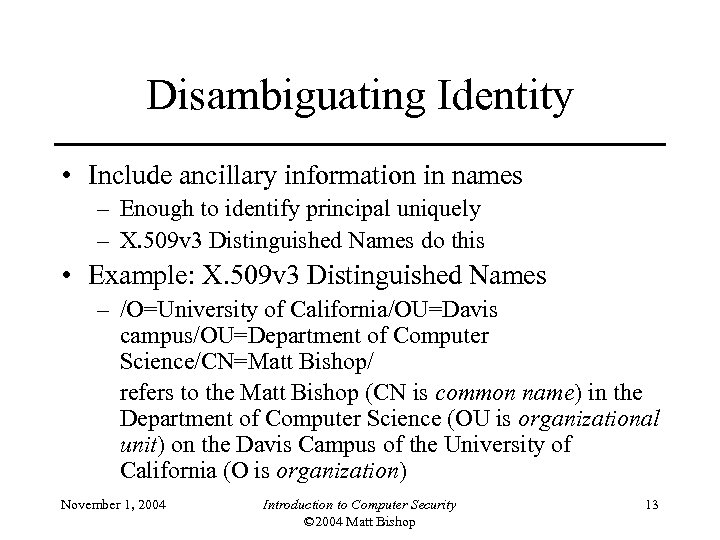 Disambiguating Identity

• Include ancillary information in names
– Enough to identify principal uniquely
– X.509v3 Distinguished Names do this

• Example: X.509v3 Distinguished Names
– /O=University of California/OU=Davis campus/OU=Department of Computer Science/CN=Matt Bishop/

refers to the Matt Bishop (CN is common name) in the Department of Computer Science (OU is organizational unit) on the Davis Campus of the University of California (O is organization)

November 1, 2004

Introduction to Computer Security
©2004 Matt Bishop

13